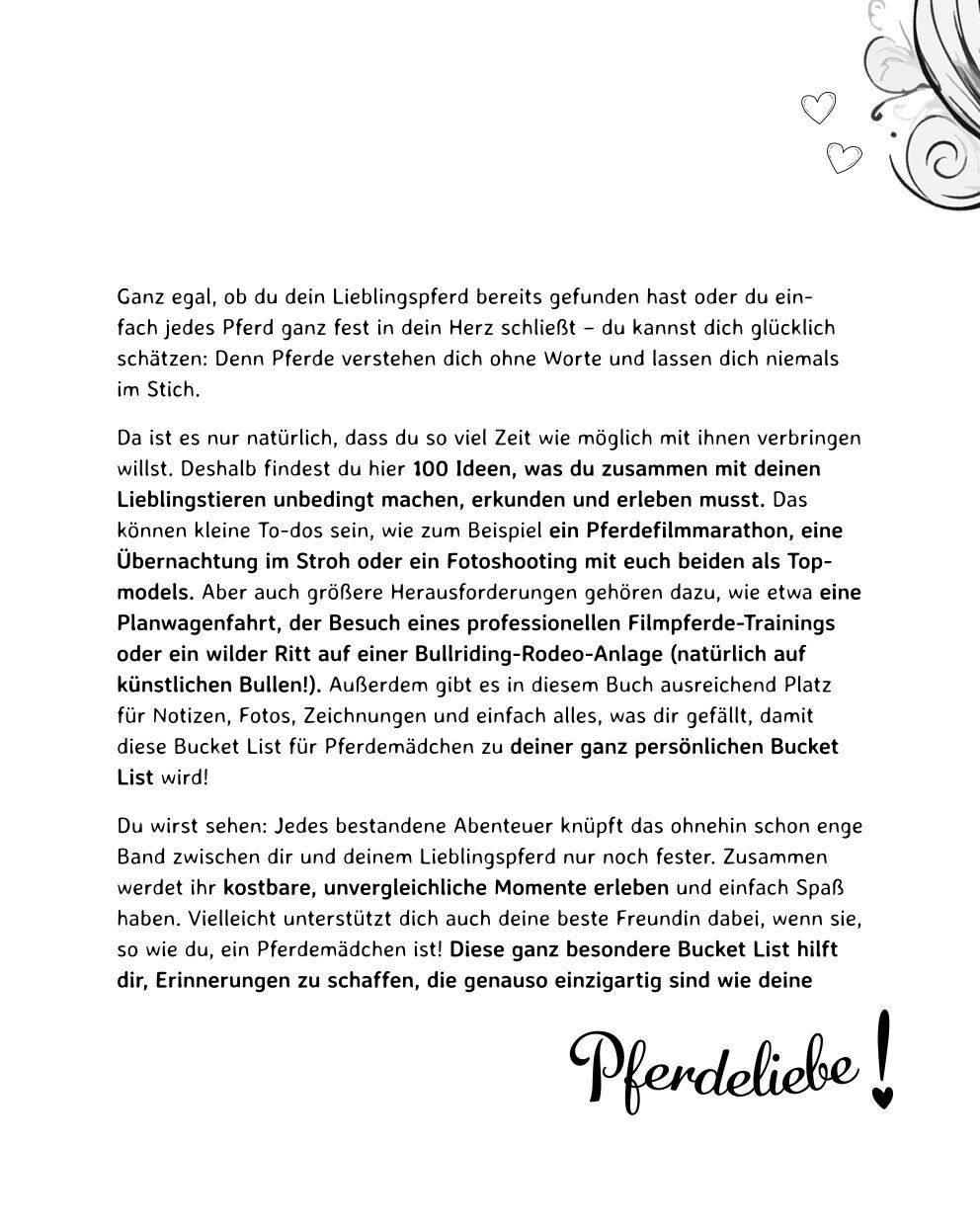 Ganz egal, ob du dein Lieblingspferd bereits gefunden hast oder du einfach jedes Pferd ganz fest in dein Herz schließt – du kannst dich glücklich schätzen: Denn Pferde verstehen dich ohne Worte und lassen dich niemals im Stich.

Da ist es nur natürlich, dass du so viel Zeit wie möglich mit ihnen verbringen willst. Deshalb findest du hier 100 Ideen, was du zusammen mit deinen Lieblingstieren unbedingt machen, erkunden und erleben musst. Das können kleine To-dos sein, wie zum Beispiel ein Pferdefilmmarathon, eine Übernachtung im Stroh oder ein Fotoshooting mit euch beiden als Topmodels. Aber auch größere Herausforderungen gehören dazu, wie etwa eine Planwagenfahrt, der Besuch eines professionellen Filmpferde-Trainings oder ein wilder Ritt auf einer Bullriding-Rodeo-Anlage (natürlich auf künstlichen Bullen!). Außerdem gibt es in diesem Buch ausreichend Platz für Notizen, Fotos, Zeichnungen und einfach alles, was dir gefällt, damit diese Bucket List für Pferdemädchen zu deiner ganz persönlichen Bucket List wird!

Du wirst sehen: Jedes bestandene Abenteuer knüpft das ohnehin schon enge Band zwischen dir und deinem Lieblingspferd nur noch fester. Zusammen werdet ihr kostbare, unvergleichliche Momente erleben und einfach Spaß haben. Vielleicht unterstützt dich auch deine beste Freundin dabei, wenn sie, so wie du, ein Pferdemädchen ist! Diese ganz besondere Bucket List hilft dir, Erinnerungen zu schaffen, die genauso einzigartig sind wie deine

Pferdeliebe!